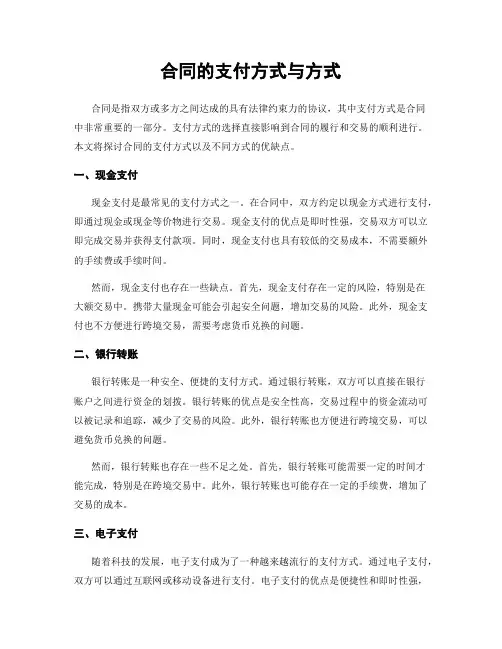 合同的支付方式与方式

合同是指双方或多方之间达成的具有法律约束力的协议，其中支付方式是合同中非常重要的一部分。支付方式的选择直接影响到合同的履行和交易的顺利进行。本文将探讨合同的支付方式以及不同方式的优缺点。

一、现金支付

现金支付是最常见的支付方式之一。在合同中，双方约定以现金方式进行支付，即通过现金或现金等价物进行交易。现金支付的优点是即时性强，交易双方可以立即完成交易并获得支付款项。同时，现金支付也具有较低的交易成本，不需要额外的手续费或手续时间。

然而，现金支付也存在一些缺点。首先，现金支付存在一定的风险，特别是在大额交易中。携带大量现金可能会引起安全问题，增加交易的风险。此外，现金支付也不方便进行跨境交易，需要考虑货币兑换的问题。

二、银行转账

银行转账是一种安全、便捷的支付方式。通过银行转账，双方可以直接在银行账户之间进行资金的划拨。银行转账的优点是安全性高，交易过程中的资金流动可以被记录和追踪，减少了交易的风险。此外，银行转账也方便进行跨境交易，可以避免货币兑换的问题。

然而，银行转账也存在一些不足之处。首先，银行转账可能需要一定的时间才能完成，特别是在跨境交易中。此外，银行转账也可能存在一定的手续费，增加了交易的成本。

三、电子支付

随着科技的发展，电子支付成为了一种越来越流行的支付方式。通过电子支付，双方可以通过互联网或移动设备进行支付。电子支付的优点是便捷性和即时性强，